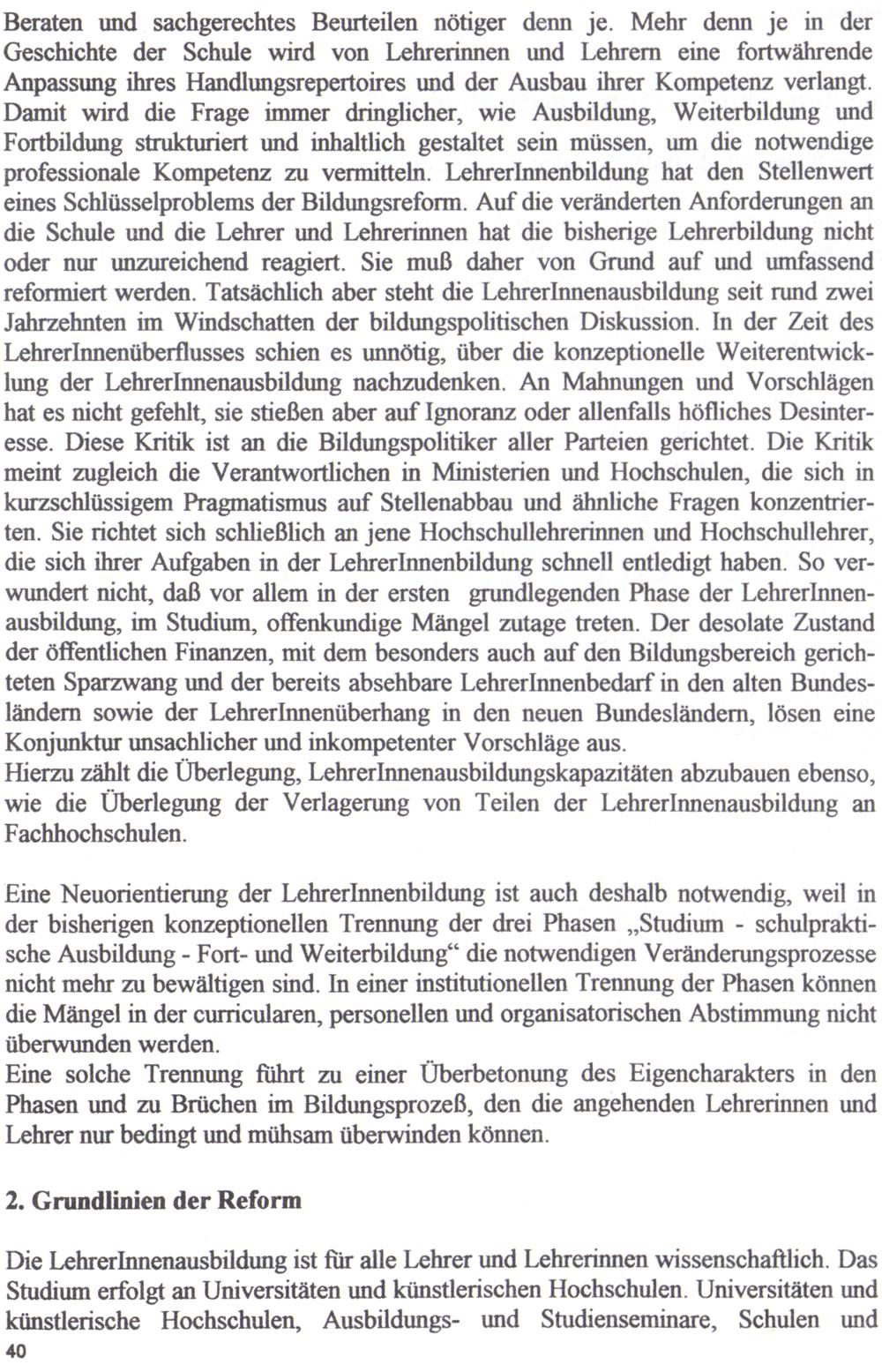 Beraten und sachgerechtes Beurteilen nötiger denn je. Mehr denn je in der Geschichte der Schule wird von Lehrerinnen und Lehrern eine fortwährende Anpassung ihres Handlungsrepertoires und der Ausbau ihrer Kompetenz verlangt. Damit wird die Frage immer dringlicher, wie Ausbildung, Weiterbildung und Fortbildung strukturiert und inhaltlich gestaltet sein müssen, um die notwendige professionale Kompetenz zu vermitteln. LehrerInnenbildung hat den Stellenwert eines Schlüsselproblems der Bildungsreform. Auf die veränderten Anforderungen an die Schule und die Lehrer und Lehrerinnen hat die bisherige Lehrerbildung nicht oder nur unzureichend reagiert. Sie muß daher von Grund auf und umfassend reformiert werden. Tatsächlich aber steht die LehrerInnenausbildung seit rund zwei Jahrzehnten im Windschatten der bildungspolitischen Diskussion. In der Zeit des LehrerInnenüberflusses schien es unnötig, über die konzeptionelle Weiterentwicklung der LehrerInnenausbildung nachzudenken. An Mahnungen und Vorschlägen hat es nicht gefehlt, sie stießen aber auf Ignoranz oder allenfalls höfliches Desinteresse. Diese Kritik ist an die Bildungspolitiker aller Parteien gerichtet. Die Kritik meint zugleich die Verantwortlichen in Ministerien und Hochschulen, die sich in kurzschlüssigem Pragmatismus auf Stellenabbau und ähnliche Fragen konzentrierten. Sie richtet sich schließlich an jene Hochschullehrerinnen und Hochschullehrer, die sich ihrer Aufgaben in der LehrerInnenbildung schnell entledigt haben. So verwundert nicht, daß vor allem in der ersten grundlegenden Phase der LehrerInnenausbildung, im Studium, offenkundige Mängel zutage treten. Der desolate Zustand der öffentlichen Finanzen, mit dem besonders auch auf den Bildungsbereich gerichteten Sparzwang und der bereits absehbare LehrerInnenbedarf in den alten Bundesländern sowie der LehrerInnenüberhang in den neuen Bundesländern, lösen eine Konjunktur unsachlicher und inkompetenter Vorschläge aus.
Hierzu zählt die Überlegung, LehrerInnenausbildungskapazitäten abzubauen ebenso, wie die Überlegung der Verlagerung von Teilen der LehrerInnenausbildung an Fachhochschulen.

Eine Neuorientierung der LehrerInnenbildung ist auch deshalb notwendig, weil in der bisherigen konzeptionellen Trennung der drei Phasen „Studium - schulpraktische Ausbildung - Fort- und Weiterbildung“ die notwendigen Veränderungsprozesse nicht mehr zu bewältigen sind. In einer institutionellen Trennung der Phasen können die Mängel in der curricularen, personellen und organisatorischen Abstimmung nicht überwunden werden.
Eine solche Trennung führt zu einer Überbetonung des Eigencharakters in den Phasen und zu Brüchen im Bildungsprozeß, den die angehenden Lehrerinnen und Lehrer nur bedingt und mühsam überwinden können.

2. Grundlinien der Reform

Die LehrerInnenausbildung ist für alle Lehrer und Lehrerinnen wissenschaftlich. Das Studium erfolgt an Universitäten und künstlerischen Hochschulen. Universitäten und künstlerische Hochschulen, Ausbildungs- und Studienseminare, Schulen und

40